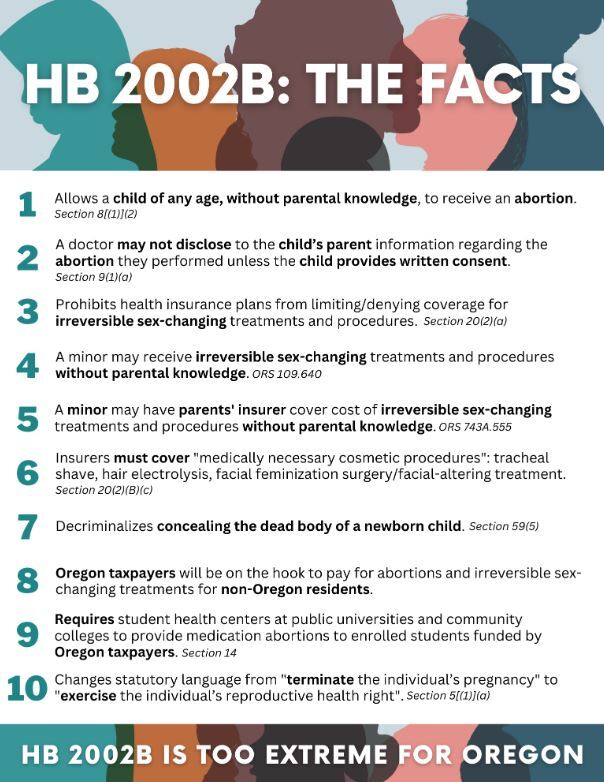 HB 2002B: THE FACTS

1 Allows a child of any age, without parental knowledge, to receive an abortion. Section 8[(1)](2)

2 A doctor may not disclose to the child's parent information regarding the abortion they performed unless the child provides written consent. Section 9(1)(a)

3 Prohibits health insurance plans from limiting/denying coverage for irreversible sex-changing treatments and procedures. Section 20(2)(a)

4 A minor may receive irreversible sex-changing treatments and procedures without parental knowledge. ORS 109.640

5 A minor may have parents' insurer cover cost of irreversible sex-changing treatments and procedures without parental knowledge. ORS 743A.555

6 Insurers must cover "medically necessary cosmetic procedures": tracheal shave, hair electrolysis, facial feminization surgery/facial-altering treatment. Section 20(2)(B)(c)

7 Decriminalizes concealing the dead body of a newborn child. Section 59(5)

8 Oregon taxpayers will be on the hook to pay for abortions and irreversible sex-changing treatments for non-Oregon residents.

9 Requires student health centers at public universities and community colleges to provide medication abortions to enrolled students funded by Oregon taxpayers. Section 14

10 Changes statutory language from "terminate the individual's pregnancy" to "exercise the individual's reproductive health right". Section 5[(1)](a)

HB 2002B IS TOO EXTREME FOR OREGON